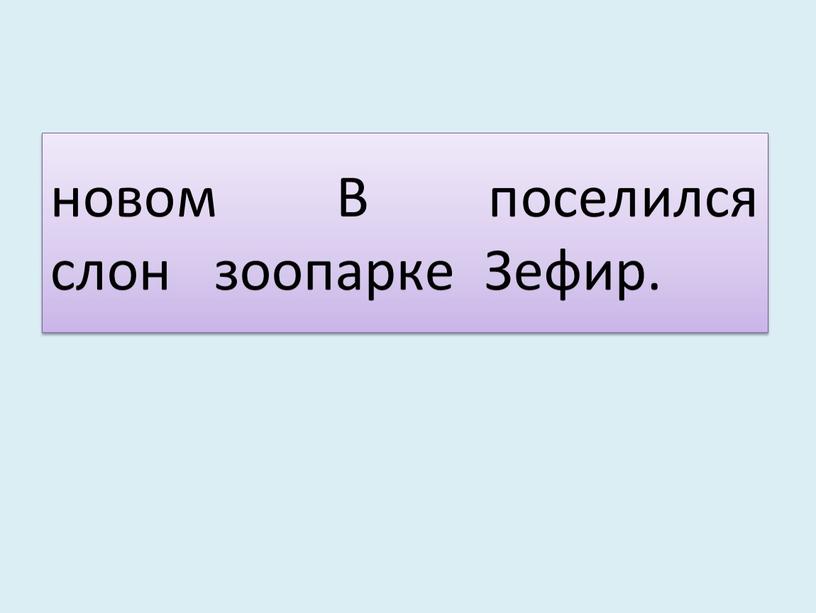 новом В поселился слон зоопарке Зефир.